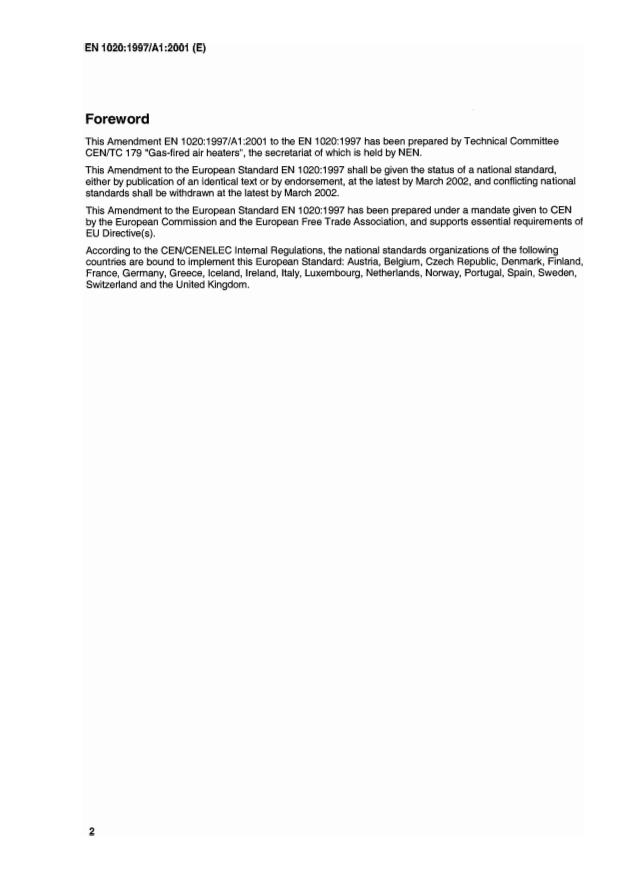 EN 1020:1997/A1:2001 (E)

Foreword

This Amendment EN 1020:1997/A1:2001 to the EN 1020:1997 has been prepared by Technical Committee CEN/TC 179 "Gas-fired air heaters", the secretariat of which is held by NEN.

This Amendment to the European Standard EN 1020:1997 shall be given the status of a national standard, either by publication of an identical text or by endorsement, at the latest by March 2002, and conflicting national standards shall be withdrawn at the latest by March 2002.

This Amendment to the European Standard EN 1020:1997 has been prepared under a mandate given to CEN by the European Commission and the European Free Trade Association, and supports essential requirements of EU Directive(s).

According to the CEN/CENELEC Internal Regulations, the national standards organizations of the following countries are bound to implement this European Standard: Austria, Belgium, Czech Republic, Denmark, Finland, France, Germany, Greece, Iceland, Ireland, Italy, Luxembourg, Netherlands, Norway, Portugal, Spain, Sweden, Switzerland and the United Kingdom.

2